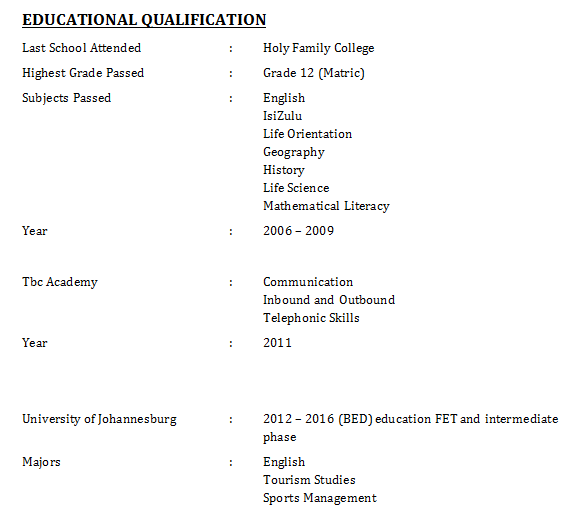 EDUCATIONAL QUALIFICATION

Last School Attended : Holy Family College

Highest Grade Passed : Grade 12 (Matric)

Subjects Passed : English
IsiZulu
Life Orientation
Geography
History
Life Science
Mathematical Literacy

Year : 2006 – 2009

Tbc Academy : Communication
Inbound and Outbound
Telephonic Skills

Year : 2011

University of Johannesburg : 2012 – 2016 (BED) education FET and intermediate phase

Majors : English
Tourism Studies
Sports Management